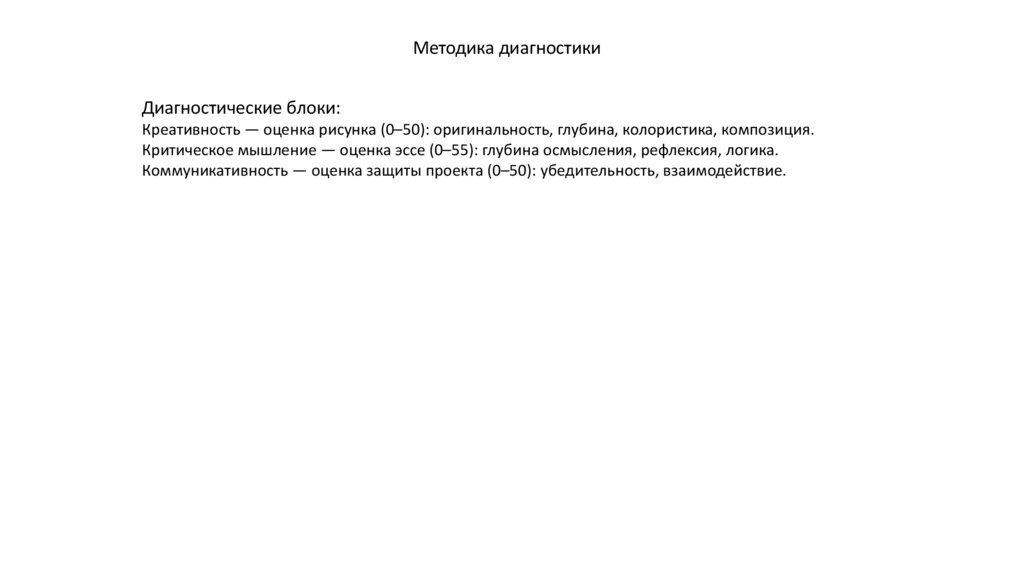 Методика диагностики

Диагностические блоки:
Креативность — оценка рисунка (0–50): оригинальность, глубина, колористика, композиция.
Критическое мышление — оценка эссе (0–55): глубина осмысления, рефлексия, логика.
Коммуникативность — оценка защиты проекта (0–50): убедительность, взаимодействие.